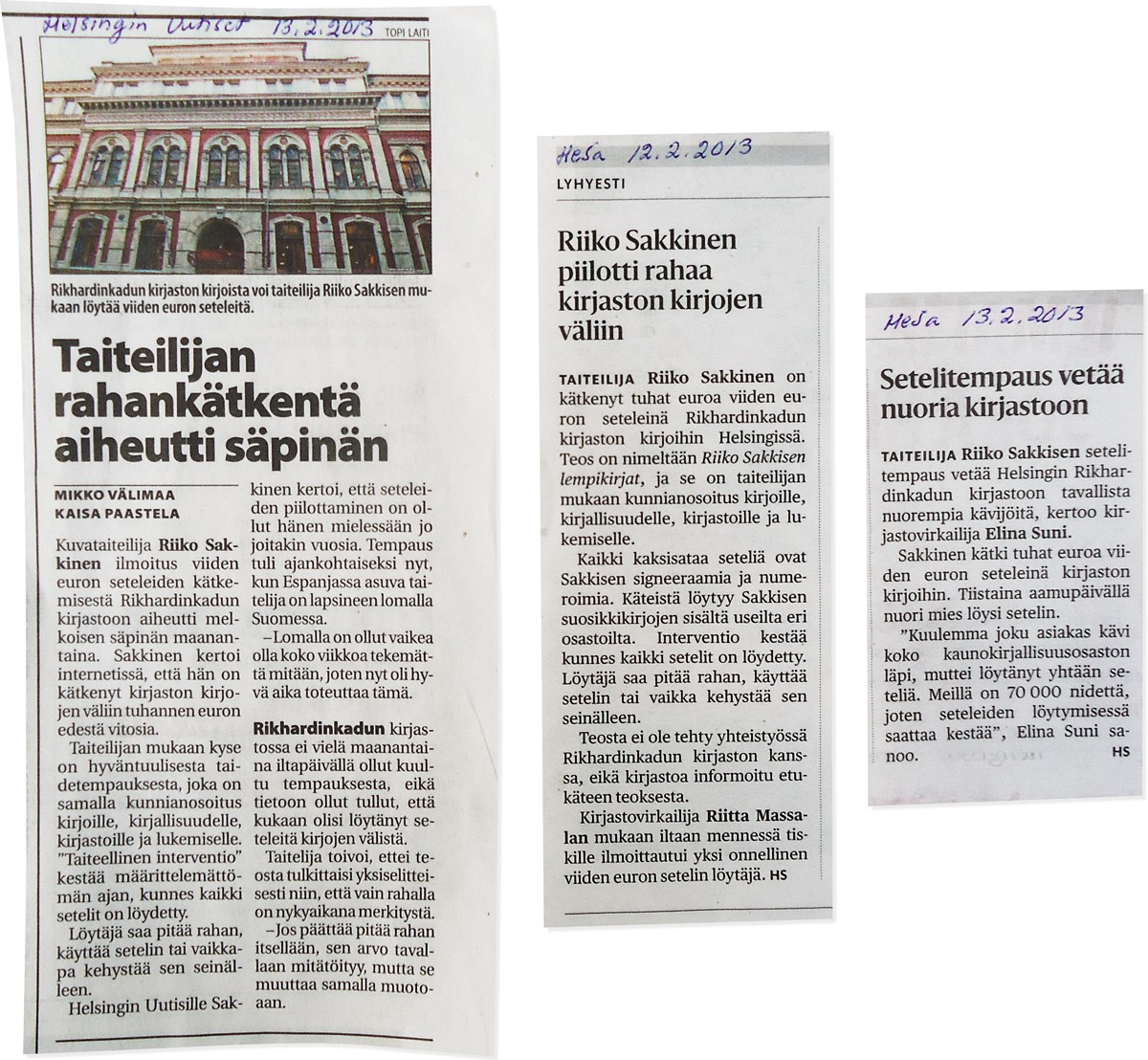 Helsingin Uutiset 13.2.2013

TOPI LAITI

Rikhardinkadun kirjaston kirjoista voi taiteilija Riiko Sakkisen mukaan löytää viiden euron seteleitä.

Taiteilijan rahankätkentä aiheutti säpinän

MIKKO VÄLIMAA
KAISA PAASTELA

Kuvataiteilija Riiko Sakkinen ilmoitus viiden euron seteleiden kätkemisestä Rikhardinkadun kirjastoon aiheutti melkoisen säpinän maanantaina. Sakkinen kertoi internetissä, että hän on kätkenyt kirjaston kirjojen väliin tuhannen euron edestä vitosia.

Taiteilijan mukaan kyse on hyväntuulisesta taidetempauksesta, joka on samalla kunnianosoitus kirjoille, kirjallisuudelle, kirjastoille ja lukemiselle. "Taiteellinen interventio" kestää määrittelemättömän ajan, kunnes kaikki setelit on löydetty.

Löytäjä saa pitää rahan, käyttää setelin tai vaikkapa kehystää sen seinälleen.

Helsingin Uutisille Sakkinen kertoi, että seteleiden piilottaminen on ollut hänen mielessään jo joitakin vuosia. Tempaus tuli ajankohtaiseksi nyt, kun Espanjassa asuva taitelija on lapsineen lomalla Suomessa.

–Lomalla on ollut vaikea olla koko viikkoa tekemättä mitään, joten nyt oli hyvä aika toteuttaa tämä.

Rikhardinkadun kirjastossa ei vielä maanantaina iltapäivällä ollut kuultu tempauksesta, eikä tietoon ollut tullut, että kukaan olisi löytänyt seteleitä kirjojen välistä.

Taitelija toivoi, ettei teosta tulkittaisi yksiselitteisesti niin, että vain rahalla on nykyaikana merkitystä.

–Jos päättää pitää rahan itsellään, sen arvo tavallaan mitätöityy, mutta se muuttaa samalla muotoaan.

Hesa 12.2.2013

LYHYESTI

Riiko Sakkinen piilotti rahaa kirjaston kirjojen väliin

TAITEILIJA Riiko Sakkinen on kätkenyt tuhat euroa viiden euron seteleinä Rikhardinkadun kirjaston kirjoihin Helsingissä. Teos on nimeltään Riiko Sakkisen lempikirjat, ja se on taiteilijan mukaan kunnianosoitus kirjoille, kirjallisuudelle, kirjastoille ja lukemiselle.

Kaikki kaksisataa seteliä ovat Sakkisen signeeraamia ja numeroimia. Käteistä löytyy Sakkisen suosikkikirjojen sisältä useilta eri osastoilta. Interventio kestää kunnes kaikki setelit on löydetty. Löytäjä saa pitää rahan, käyttää setelin tai vaikka kehystää sen seinälleen.

Teosta ei ole tehty yhteistyössä Rikhardinkadun kirjaston kanssa, eikä kirjastoa informoitu etukäteen teoksesta.

Kirjastovirkailija Riitta Massalan mukaan iltaan mennessä tiskille ilmoittautui yksi onnellinen viiden euron setelin löytäjä. HS

Hesa 13.2.2013

Setelitempaus vetää nuoria kirjastoon

TAITEILIJA Riiko Sakkisen setelitempaus vetää Helsingin Rikhardinkadun kirjastoon tavallista nuorempia kävijöitä, kertoo kirjastovirkailija Elina Suni.

Sakkinen kätki tuhat euroa viiden euron seteleinä kirjaston kirjoihin. Tiistaina aamupäivällä nuori mies löysi setelin.

"Kuulemma joku asiakas kävi koko kaunokirjallisuusosaston läpi, muttei löytänyt yhtään seteliä. Meillä on 70 000 nidettä, joten seteleiden löytymisessä saattaa kestää", Elina Suni sanoo. HS